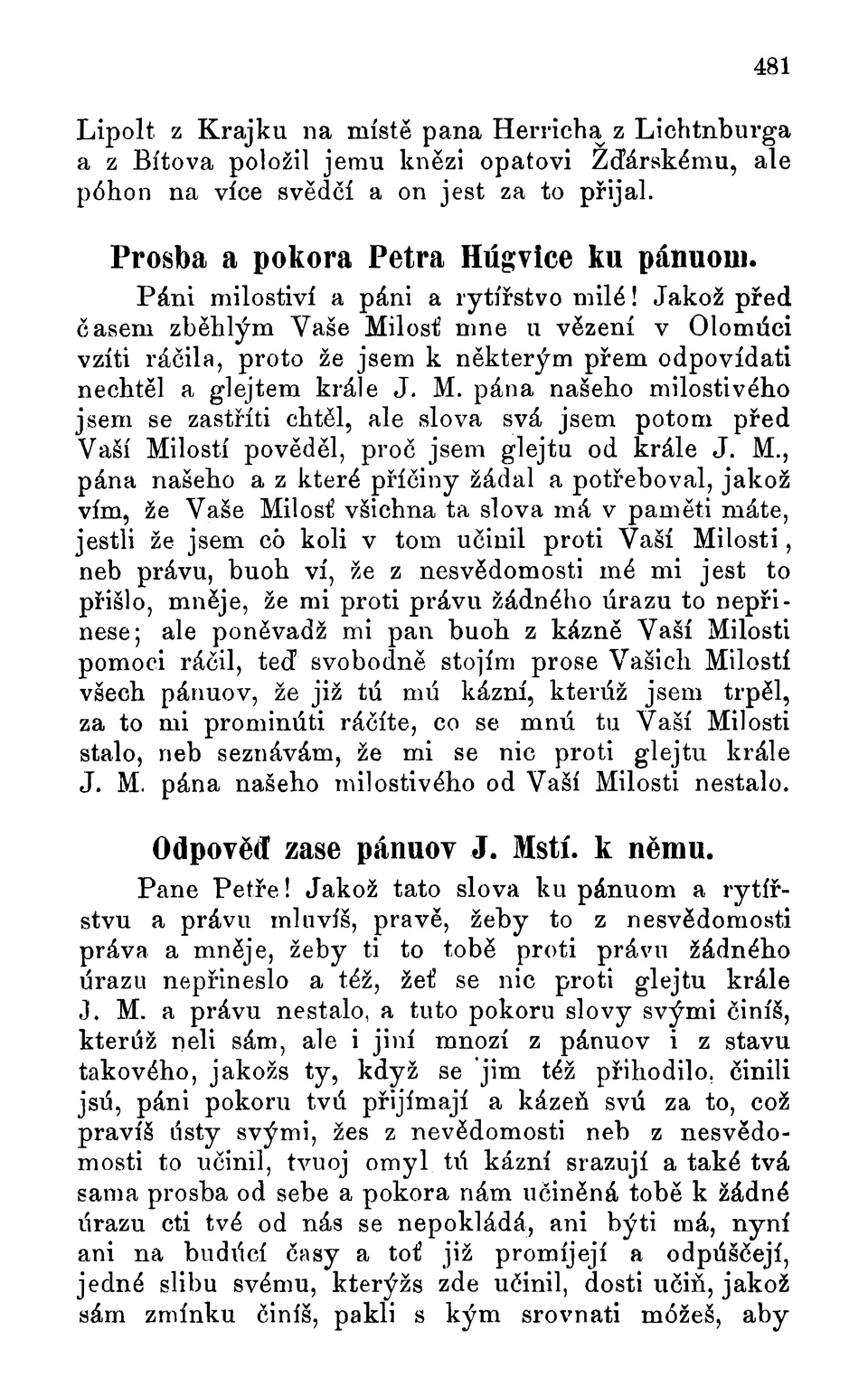 481

Lipolt z Krajku na místě pana Herricha z Lichtnburga a z Bítova položil jemu knězi opatovi Žďárskému, ale póhon na více svědčí a on jest za to přijal.

Prosba a pokora Petra Húgvice ku pánuom.

Páni milostiví a páni a rytířstvo milé! Jakož před časem zběhlým Vaše Milosť mne u vězení v Olomúci vzíti ráčila, proto že jsem k některým přem odpovídati nechtěl a glejtem krále J. M. pána našeho milostivého jsem se zastříti chtěl, ale slova svá jsem potom před Vaší Milostí pověděl, proč jsem glejtu od krále J. M., pána našeho a z které příčiny žádal a potřeboval, jakož vím, že Vaše Milosť všichna ta slova má v paměti máte, jestli že jsem cò koli v tom učinil proti Vaší Milosti, neb právu, buoh ví, že z nesvědomosti mé mi jest to přišlo, mněje, že mi proti právu žádného úrazu to nepřinese; ale poněvadž mi pan buoh z kázně Vaší Milosti pomoci ráčil, teď svobodně stojím prose Vašich Milostí všech pánuov, že již tú mú kázní, kterúž jsem trpěl, za to mi prominúti ráčíte, co se mnú tu Vaší Milosti stalo, neb seznávám, že mi se nic proti glejtu krále J. M. pána našeho milostivého od Vaší Milosti nestalo.

Odpověď zase pánuov J. Mstí. k němu.

Pane Petře! Jakož tato slova ku pánuom a rytířstvu a právu mluvíš, pravě, žeby to z nesvědomosti práva a mněje, žeby ti to tobě proti právu žádného úrazu nepřineslo a též, žeť se nic proti glejtu krále J. M. a právu nestalo, a tuto pokoru slovy svými činíš, kterúž neli sám, ale i jiní mnozí z pánuov i z stavu takového, jakožs ty, když se jim též přihodilo, činili jsú, páni pokoru tvú přijímají a kázeň svú za to, což pravíš ústy svými, žes z nevědomosti neb z nesvědomosti to učinil, tvuoj omyl tú kázní srazují a také tvá sama prosba od sebe a pokora nám učiněná tobě k žádné úrazu cti tvé od nás se nepokládá, ani býti má, nyní ani na budúcí časy a toť již promíjejí a odpúščejí, jedné slibu svému, kterýžs zde učinil, dosti učiň, jakož sám zmínku činíš, pakli s kým srovnati móžeš, aby